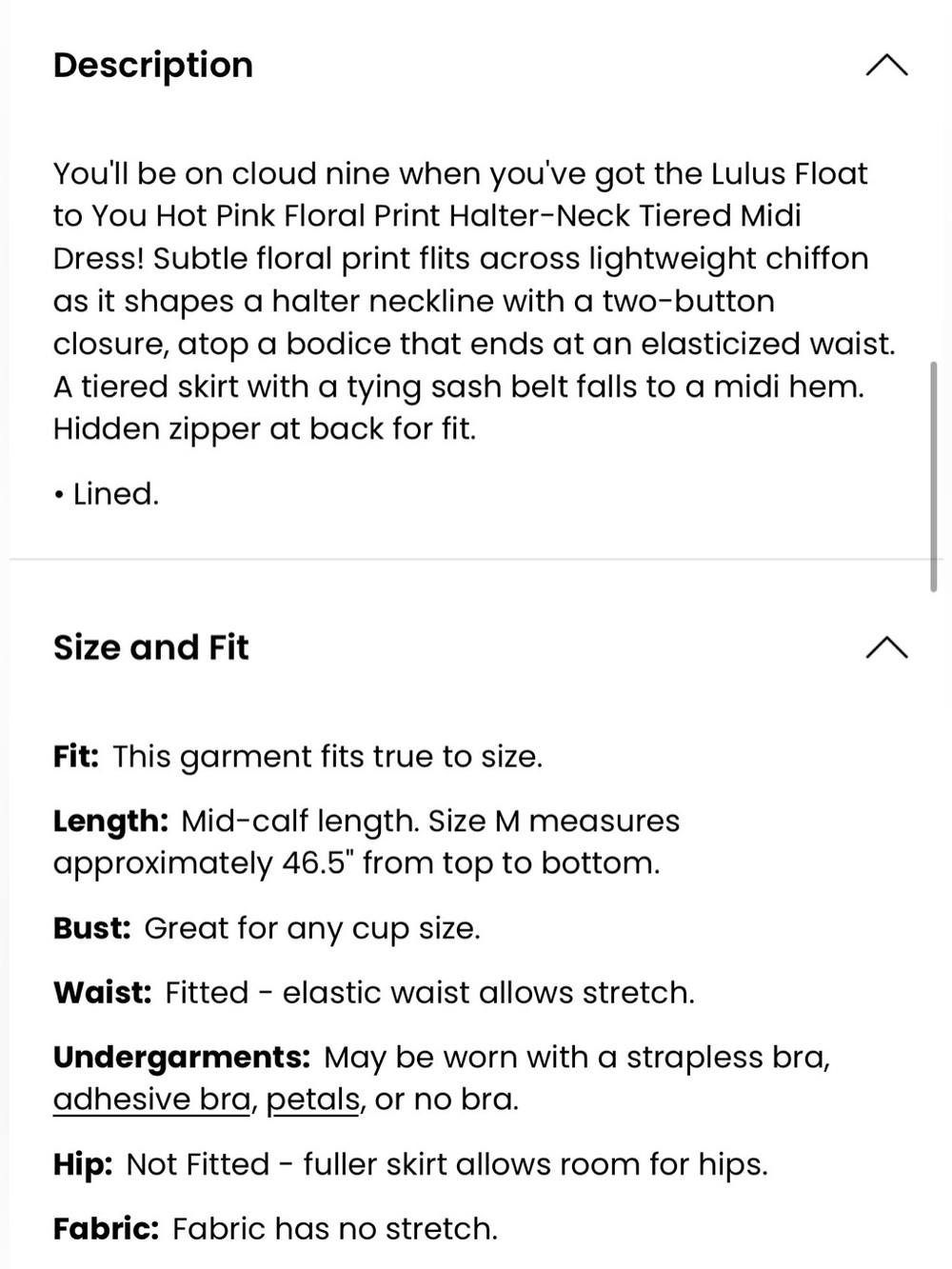 Description

You'll be on cloud nine when you've got the Lulus Float to You Hot Pink Floral Print Halter-Neck Tiered Midi Dress! Subtle floral print flits across lightweight chiffon as it shapes a halter neckline with a two-button closure, atop a bodice that ends at an elasticized waist. A tiered skirt with a tying sash belt falls to a midi hem. Hidden zipper at back for fit.

• Lined.

Size and Fit

Fit: This garment fits true to size.

Length: Mid-calf length. Size M measures approximately 46.5" from top to bottom.

Bust: Great for any cup size.

Waist: Fitted - elastic waist allows stretch.

Undergarments: May be worn with a strapless bra, adhesive bra, petals, or no bra.

Hip: Not Fitted - fuller skirt allows room for hips.

Fabric: Fabric has no stretch.